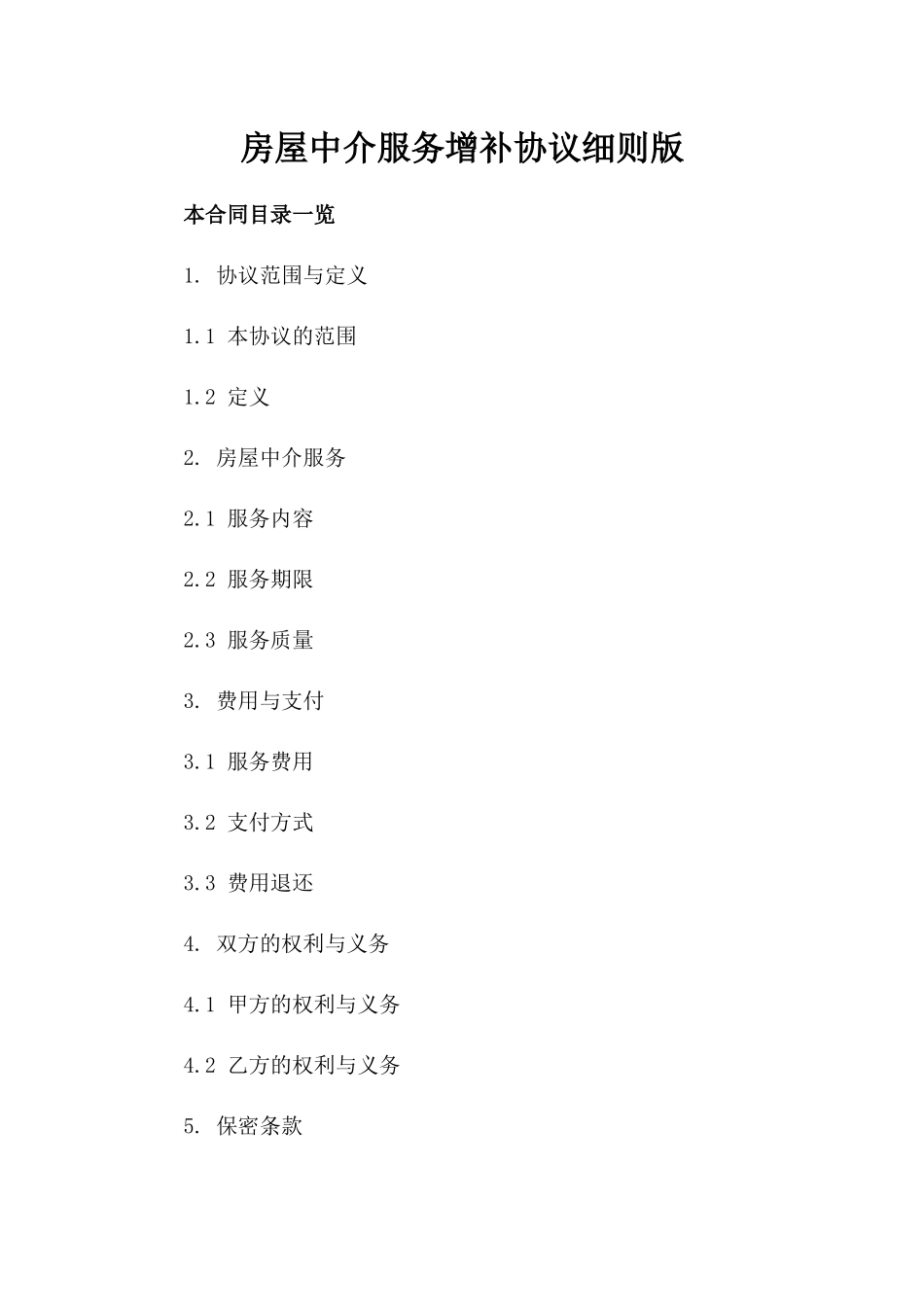 房屋中介服务增补协议细则版

本合同目录一览

1. 协议范围与定义

1.1 本协议的范围

1.2 定义

2. 房屋中介服务

2.1 服务内容

2.2 服务期限

2.3 服务质量

3. 费用与支付

3.1 服务费用

3.2 支付方式

3.3 费用退还

4. 双方的权利与义务

4.1 甲方的权利与义务

4.2 乙方的权利与义务

5. 保密条款